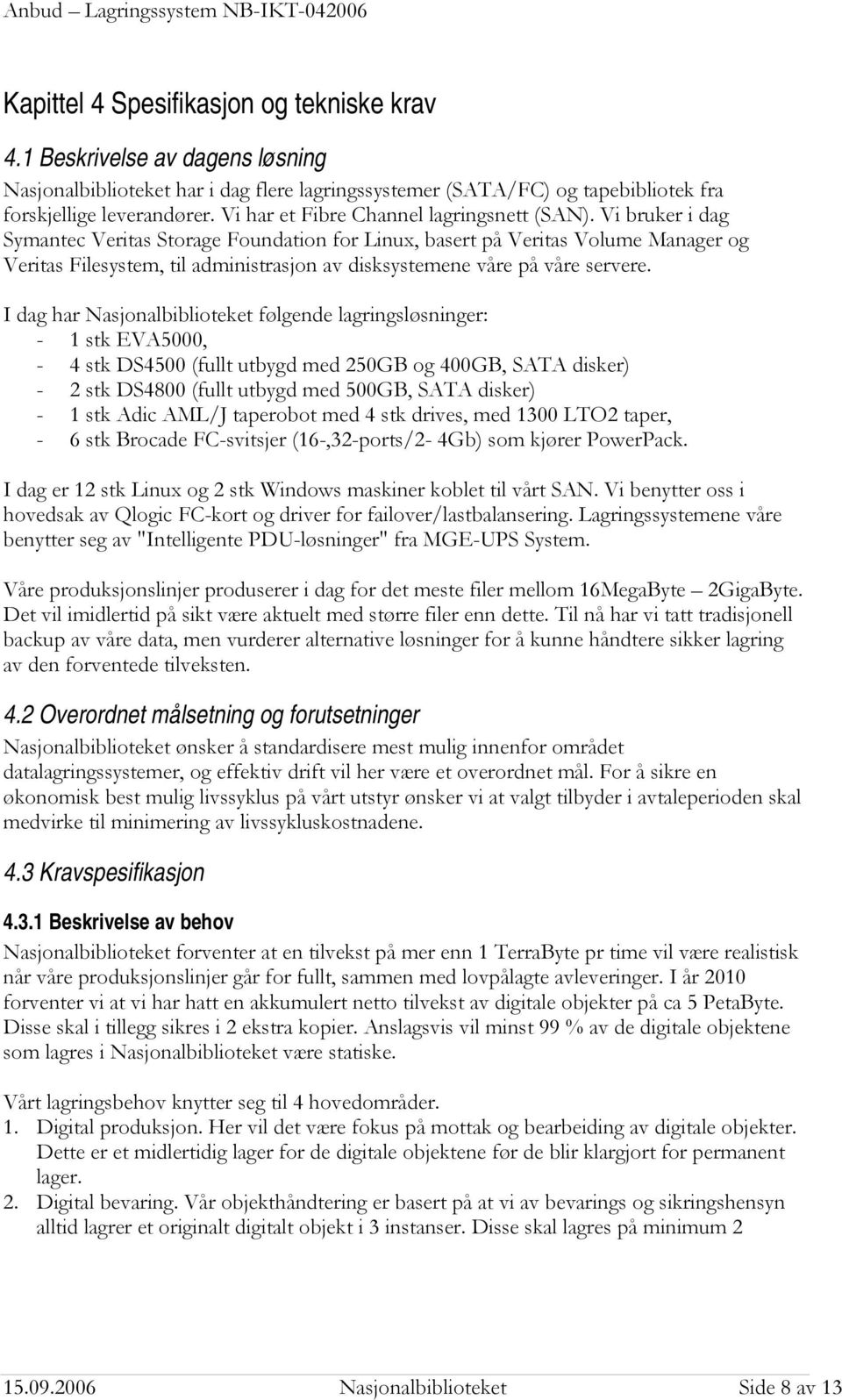 Anbud – Lagringssystem NB-IKT-042006

Kapittel 4 Spesifikasjon og tekniske krav

4.1 Beskrivelse av dagens løsning

Nasjonalbiblioteket har i dag flere lagringssystemer (SATA/FC) og tapebibliotek fra forskjellige leverandører. Vi har et Fibre Channel lagringsnett (SAN). Vi bruker i dag Symantec Veritas Storage Foundation for Linux, basert på Veritas Volume Manager og Veritas Filesystem, til administrasjon av disksystemene våre på våre servere.

I dag har Nasjonalbiblioteket følgende lagringsløsninger:
- 1 stk EVA5000,
- 4 stk DS4500 (fullt utbygd med 250GB og 400GB, SATA disker)
- 2 stk DS4800 (fullt utbygd med 500GB, SATA disker)
- 1 stk Adic AML/J taperobot med 4 stk drives, med 1300 LTO2 taper,
- 6 stk Brocade FC-svitsjer (16-,32-ports/2- 4Gb) som kjører PowerPack.

I dag er 12 stk Linux og 2 stk Windows maskiner koblet til vårt SAN. Vi benytter oss i hovedsak av Qlogic FC-kort og driver for failover/lastbalansering. Lagringssystemene våre benytter seg av "Intelligente PDU-løsninger" fra MGE-UPS System.

Våre produksjonslinjer produserer i dag for det meste filer mellom 16MegaByte – 2GigaByte. Det vil imidlertid på sikt være aktuelt med større filer enn dette. Til nå har vi tatt tradisjonell backup av våre data, men vurderer alternative løsninger for å kunne håndtere sikker lagring av den forventede tilveksten.

4.2 Overordnet målsetning og forutsetninger

Nasjonalbiblioteket ønsker å standardisere mest mulig innenfor området datalagringssystemer, og effektiv drift vil her være et overordnet mål. For å sikre en økonomisk best mulig livssyklus på vårt utstyr ønsker vi at valgt tilbyder i avtaleperioden skal medvirke til minimering av livssykluskostnadene.

4.3 Kravspesifikasjon

4.3.1 Beskrivelse av behov

Nasjonalbiblioteket forventer at en tilvekst på mer enn 1 TerraByte pr time vil være realistisk når våre produksjonslinjer går for fullt, sammen med lovpålagte avleveringer. I år 2010 forventer vi at vi har hatt en akkumulert netto tilvekst av digitale objekter på ca 5 PetaByte. Disse skal i tillegg sikres i 2 ekstra kopier. Anslagsvis vil minst 99 % av de digitale objektene som lagres i Nasjonalbiblioteket være statiske.

Vårt lagringsbehov knytter seg til 4 hovedområder.
1. Digital produksjon. Her vil det være fokus på mottak og bearbeiding av digitale objekter. Dette er et midlertidig lager for de digitale objektene før de blir klargjort for permanent lager.
2. Digital bevaring. Vår objekthåndtering er basert på at vi av bevarings og sikringshensyn alltid lagrer et originalt digitalt objekt i 3 instanser. Disse skal lagres på minimum 2

15.09.2006 Nasjonalbiblioteket Side 8 av 13